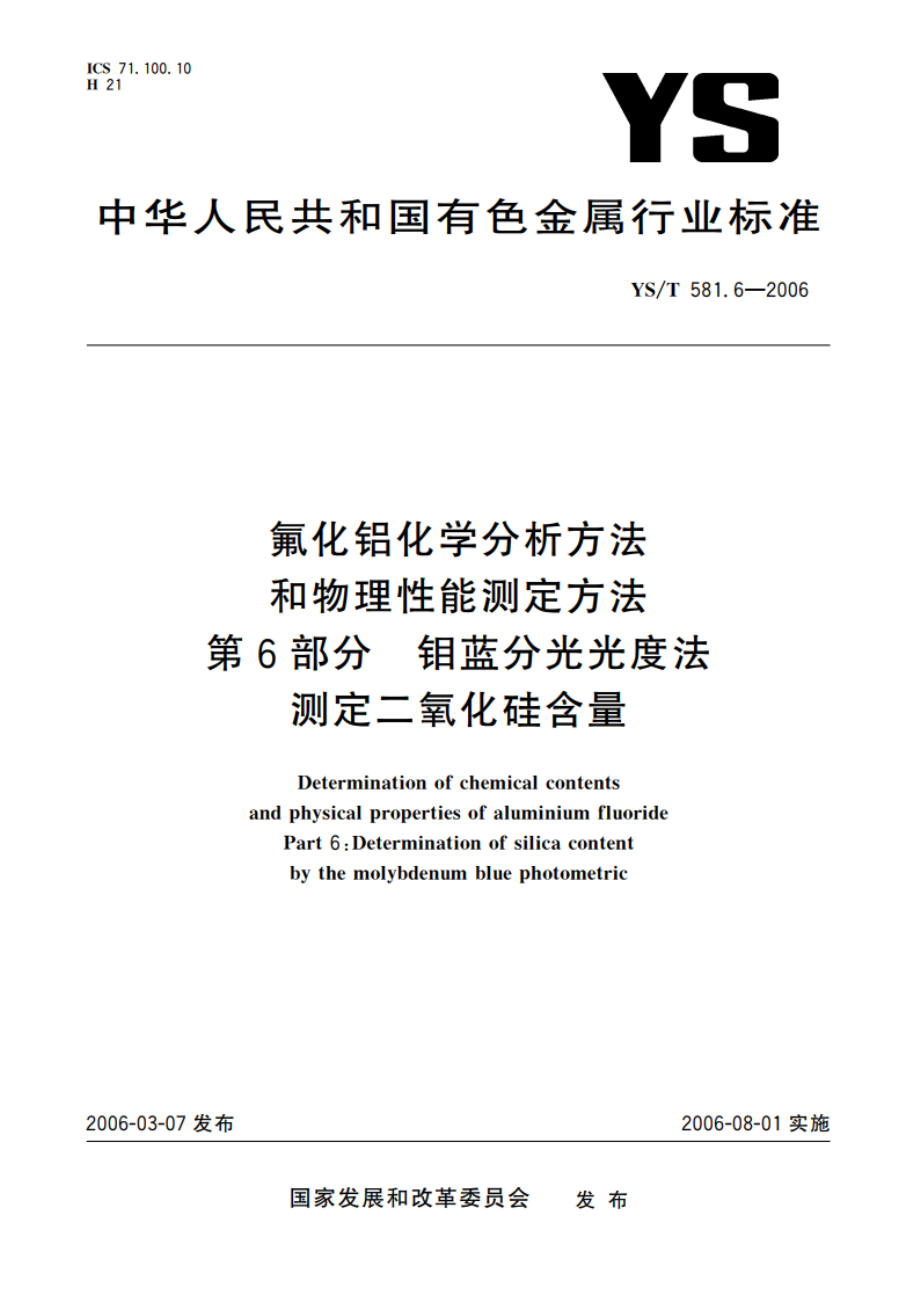 ICS 71.100.10
H 21

YS

中华人民共和国有色金属行业标准

YS/T 581.6—2006

氟化铝化学分析方法
和物理性能测定方法
第6部分 钼蓝分光光度法
测定二氧化硅含量

Determination of chemical contents
and physical properties of aluminium fluoride
Part 6:Determination of silica content
by the molybdenum blue photometric

2006-03-07 发布

2006-08-01 实施

国家发展和改革委员会 发布